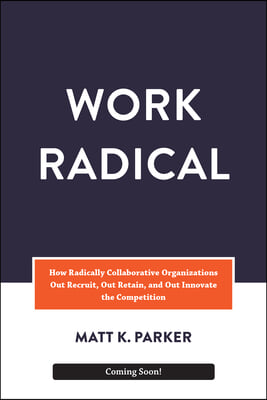 WORK RADICAL

How Radically Collaborative Organizations Out Recruit, Out Retain, and Out Innovate the Competition

MATT K. PARKER

Coming Soon!